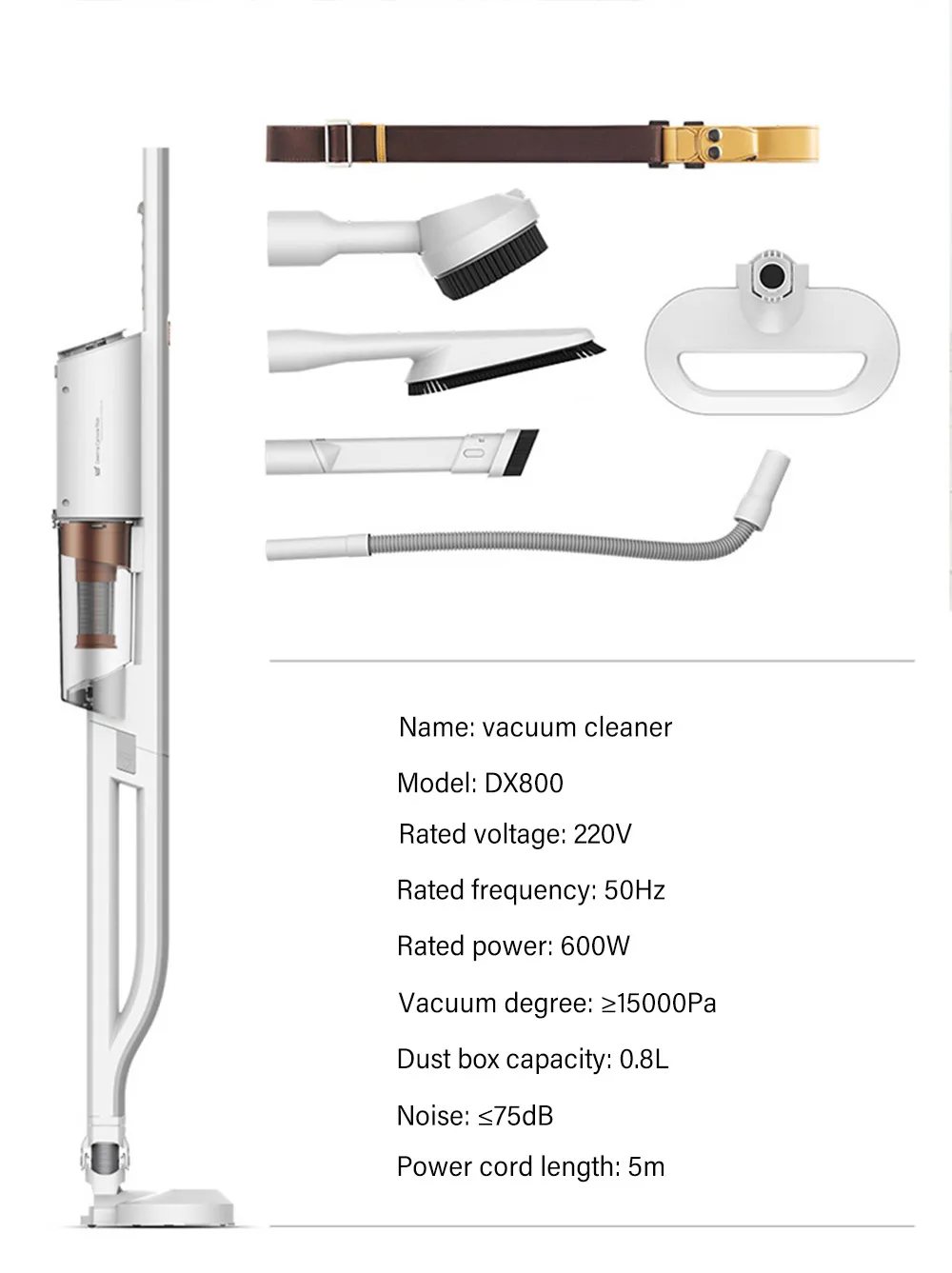 Name: vacuum cleaner

Model: DX800

Rated voltage: 220V

Rated frequency: 50Hz

Rated power: 600W

Vacuum degree: ≥15000Pa

Dust box capacity: 0.8L

Noise: ≤75dB

Power cord length: 5m